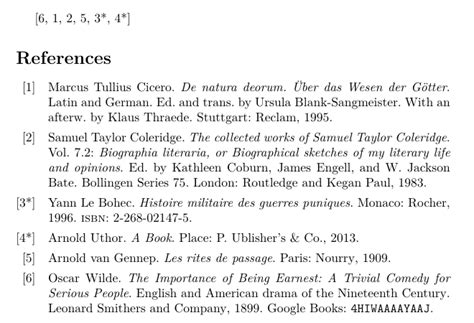 [6, 1, 2, 5, 3*, 4*]

References

[1] Marcus Tullius Cicero. De natura deorum. Über das Wesen der Götter. Latin and German. Ed. and trans. by Ursula Blank-Sangmeister. With an afterw. by Klaus Thraede. Stuttgart: Reclam, 1995.

[2] Samuel Taylor Coleridge. The collected works of Samuel Taylor Coleridge. Vol. 7.2: Biographia literaria, or Biographical sketches of my literary life and opinions. Ed. by Kathleen Coburn, James Engell, and W. Jackson Bate. Bollingen Series 75. London: Routledge and Kegan Paul, 1983.

[3*] Yann Le Bohec. Histoire militaire des guerres puniques. Monaco: Rocher, 1996. ISBN: 2-268-02147-5.

[4*] Arnold Uthor. A Book. Place: P. Ublisher's & Co., 2013.

[5] Arnold van Gennep. Les rites de passage. Paris: Nourry, 1909.

[6] Oscar Wilde. The Importance of Being Earnest: A Trivial Comedy for Serious People. English and American drama of the Nineteenth Century. Leonard Smithers and Company, 1899. Google Books: 4HIWAAAAYAAJ.